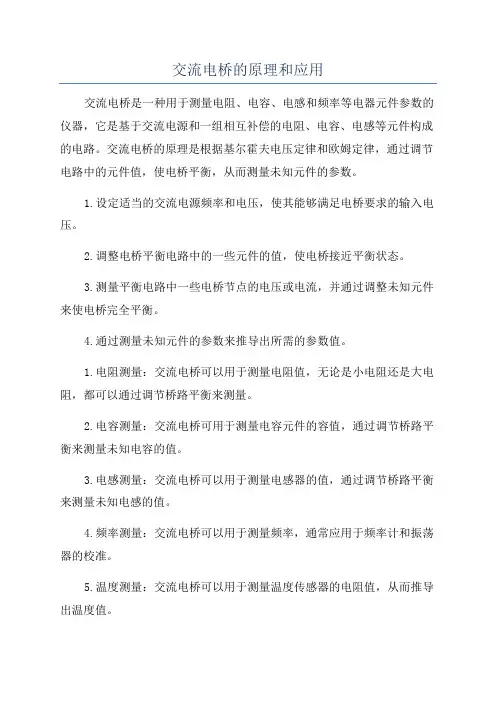 交流电桥的原理和应用

交流电桥是一种用于测量电阻、电容、电感和频率等电器元件参数的仪器，它是基于交流电源和一组相互补偿的电阻、电容、电感等元件构成的电路。交流电桥的原理是根据基尔霍夫电压定律和欧姆定律，通过调节电路中的元件值，使电桥平衡，从而测量未知元件的参数。

1.设定适当的交流电源频率和电压，使其能够满足电桥要求的输入电压。

2.调整电桥平衡电路中的一些元件的值，使电桥接近平衡状态。

3.测量平衡电路中一些电桥节点的电压或电流，并通过调整未知元件来使电桥完全平衡。

4.通过测量未知元件的参数来推导出所需的参数值。

1.电阻测量：交流电桥可以用于测量电阻值，无论是小电阻还是大电阻，都可以通过调节桥路平衡来测量。

2.电容测量：交流电桥可用于测量电容元件的容值，通过调节桥路平衡来测量未知电容的值。

3.电感测量：交流电桥可以用于测量电感器的值，通过调节桥路平衡来测量未知电感的值。

4.频率测量：交流电桥可以用于测量频率，通常应用于频率计和振荡器的校准。

5.温度测量：交流电桥可以用于测量温度传感器的电阻值，从而推导出温度值。